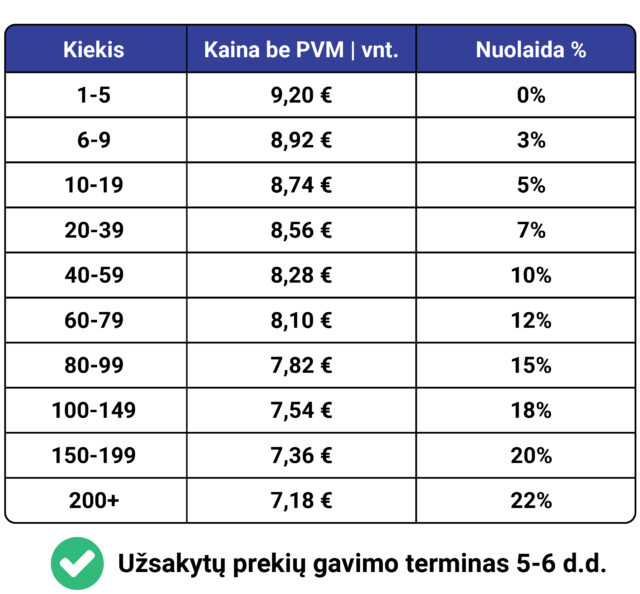 | Kiekis | Kaina be PVM \| vnt. | Nuolaida % |
|---|---|---|
| 1-5 | 9,20 € | 0% |
| 6-9 | 8,92 € | 3% |
| 10-19 | 8,74 € | 5% |
| 20-39 | 8,56 € | 7% |
| 40-59 | 8,28 € | 10% |
| 60-79 | 8,10 € | 12% |
| 80-99 | 7,82 € | 15% |
| 100-149 | 7,54 € | 18% |
| 150-199 | 7,36 € | 20% |
| 200+ | 7,18 € | 22% |

Užsakytų prekių gavimo terminas 5-6 d.d.